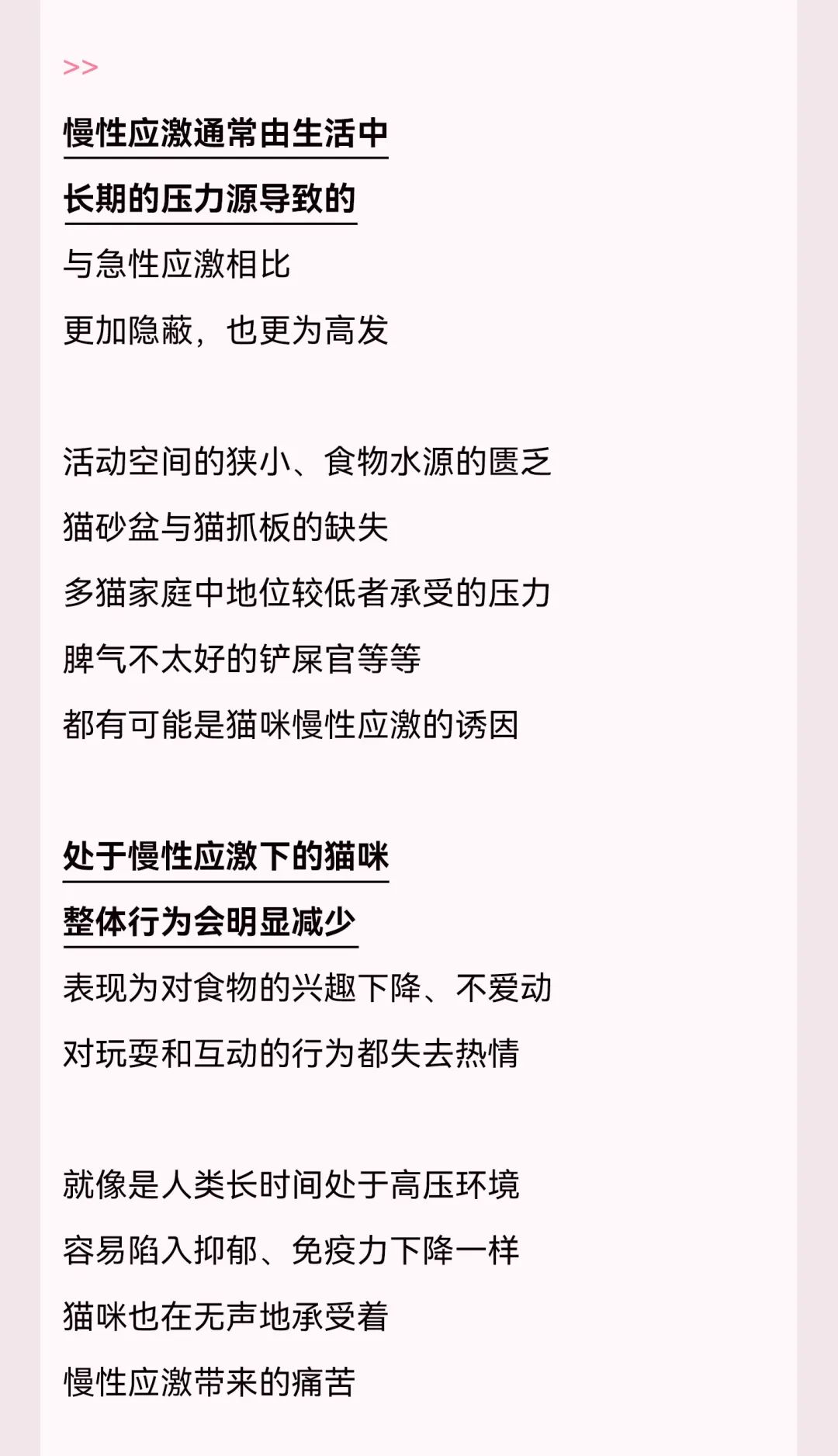 >>

慢性应激通常由生活中

长期的压力源导致的

与急性应激相比

更加隐蔽，也更为高发

活动空间的狭小、食物水源的匮乏

猫砂盆与猫抓板的缺失

多猫家庭中地位较低者承受的压力

脾气不太好的铲屎官等等

都有可能是猫咪慢性应激的诱因

处于慢性应激下的猫咪

整体行为会明显减少

表现为对食物的兴趣下降、不爱动

对玩耍和互动的行为都失去热情

就像是人类长时间处于高压环境

容易陷入抑郁、免疫力下降一样

猫咪也在无声地承受着

慢性应激带来的痛苦